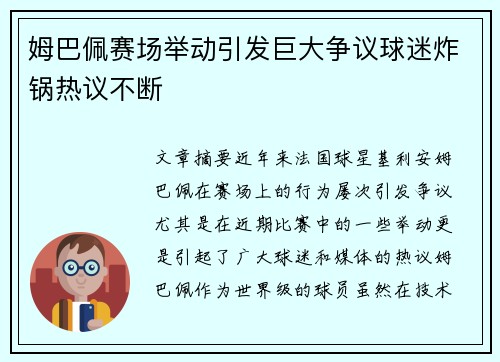 姆巴佩赛场举动引发巨大争议球迷炸锅热议不断

文章摘要近年来法国球星基利安姆巴佩在赛场上的行为屡次引发争议尤其是在近期比赛中的一些举动更是引起了广大球迷和媒体的热议姆巴佩作为世界级的球员虽然在技术